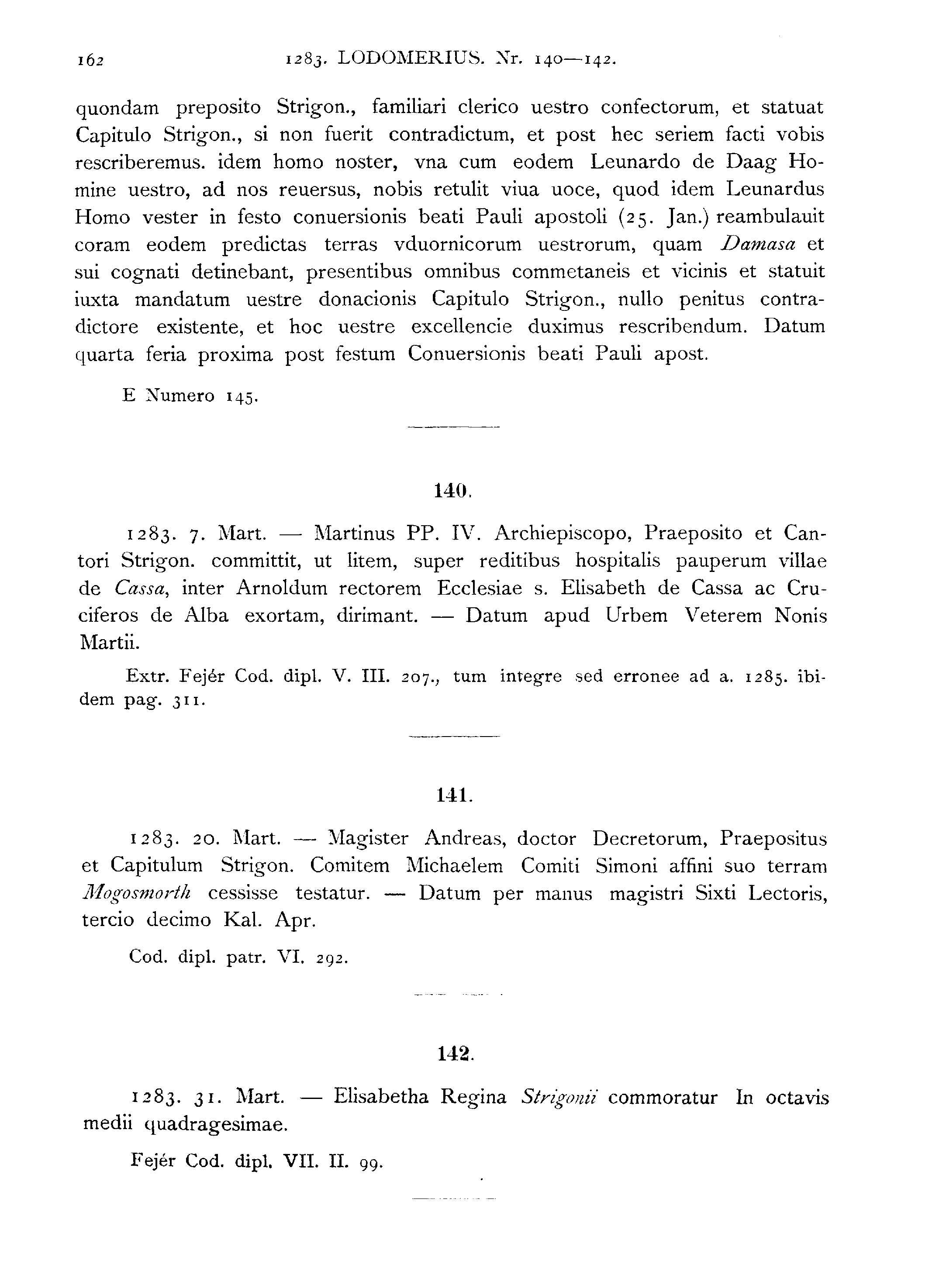 162 1283. LODOMERIUS. Nr. 140—142.

quondam preposito Strigon., familiari clerico uestro confectorum, et statuat Capitulo Strigon., si non fuerit contradictum, et post hec seriem facti vobis rescriberemus. idem homo noster, vna cum eodem Leunardo de Daag Homine uestro, ad nos reuersus, nobis retulit viua uoce, quod idem Leunardus Homo vester in festo conuersionis beati Pauli apostoli (25. Jan.) reambulauit coram eodem predictas terras vduornicorum uestrorum, quam Damasa et sui cognati detinebant, presentibus omnibus commetaneis et vicinis et statuit iuxta mandatum uestre donacionis Capitulo Strigon., nullo penitus contradictore existente, et hoc uestre excellencie duximus rescribendum. Datum quarta feria proxima post festum Conuersionis beati Pauli apost.

E Numero 145.

140.

1283. 7. Mart. — Martinus PP. IV. Archiepiscopo, Praeposito et Cantori Strigon. committit, ut litem, super reditibus hospitalis pauperum villae de Cassa, inter Arnoldum rectorem Ecclesiae s. Elisabeth de Cassa ac Cruciferos de Alba exortam, dirimant. — Datum apud Urbem Veterem Nonis Martii.

Extr. Fejér Cod. dipl. V. III. 207., tum integre sed erronee ad a. 1285. ibidem pag. 311.

141.

1283. 20. Mart. — Magister Andreas, doctor Decretorum, Praepositus et Capitulum Strigon. Comitem Michaelem Comiti Simoni affini suo terram Mogosmorth cessisse testatur. — Datum per manus magistri Sixti Lectoris, tercio decimo Kal. Apr.

Cod. dipl. patr. VI. 292.

142.

1283. 31. Mart. — Elisabetha Regina Strigonii commoratur In octavis medii quadragesimae.

Fejér Cod. dipl. VII. II. 99.